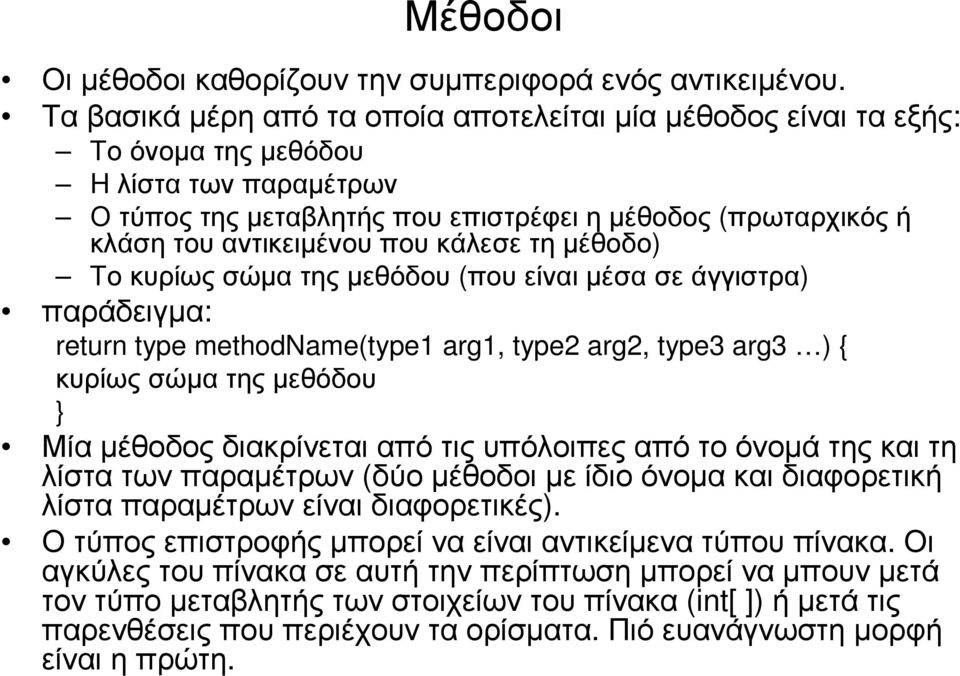 Μέθοδοι

• Οι μέθοδοι καθορίζουν την συμπεριφορά ενός αντικειμένου.
• Τα βασικά μέρη από τα οποία αποτελείται μία μέθοδος είναι τα εξής:
– Το όνομα της μεθόδου
– Η λίστα των παραμέτρων
– Ο τύπος της μεταβλητής που επιστρέφει η μέθοδος (πρωταρχικός ή κλάση του αντικειμένου που κάλεσε τη μέθοδο)
– Το κυρίως σώμα της μεθόδου (που είναι μέσα σε άγγιστρα)
• παράδειγμα:
return type methodName(type1 arg1, type2 arg2, type3 arg3 …) {
κυρίως σώμα της μεθόδου
}
• Μία μέθοδος διακρίνεται από τις υπόλοιπες από το όνομά της και τη λίστα των παραμέτρων (δύο μέθοδοι με ίδιο όνομα και διαφορετική λίστα παραμέτρων είναι διαφορετικές).
• Ο τύπος επιστροφής μπορεί να είναι αντικείμενα τύπου πίνακα. Οι αγκύλες του πίνακα σε αυτή την περίπτωση μπορεί να μπουν μετά τον τύπο μεταβλητής των στοιχείων του πίνακα (int[ ]) ή μετά τις παρενθέσεις που περιέχουν τα ορίσματα. Πιό ευανάγνωστη μορφή είναι η πρώτη.